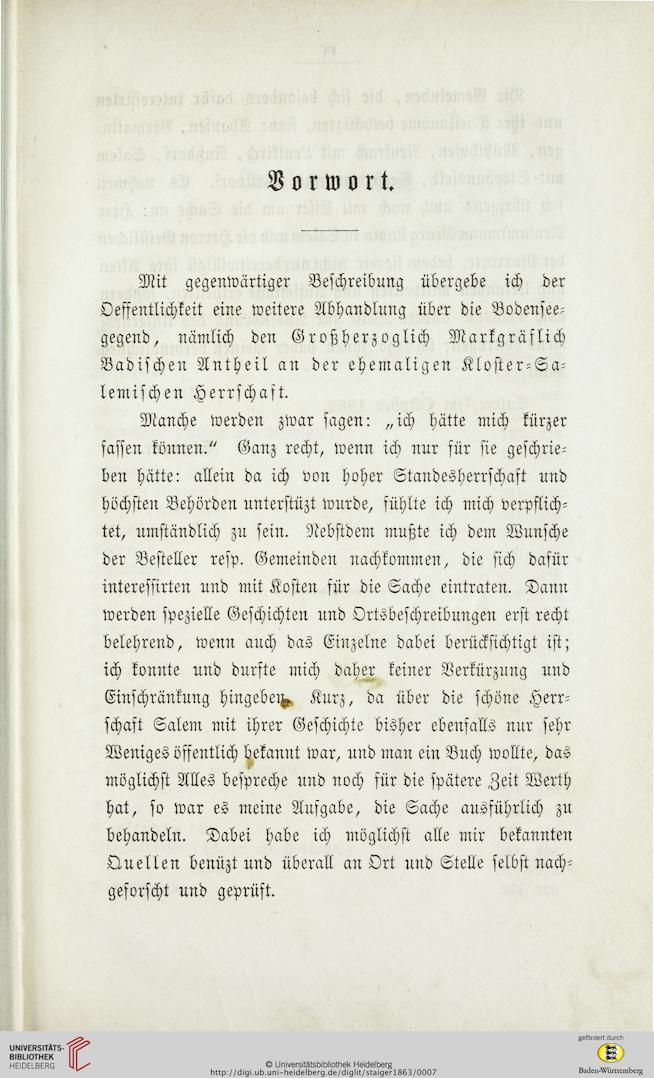 Vorwort.

Mit gegenwärtiger Beschreibung übergebe ich der Oeffentlichkeit eine weitere Abhandlung über die Bodenseegegend, nämlich den Großherzoglich Markgräflich Badischen Antheil an der ehemaligen Kloster-Salemischen Herrschaft.

Manche werden zwar sagen: „ich hätte mich kürzer fassen können.“ Ganz recht, wenn ich nur für sie geschrieben hätte: allein da ich von hoher Standesherrschaft und höchsten Behörden unterstützt wurde, fühlte ich mich verpflichtet, umständlich zu sein. Nebstdem mußte ich dem Wunsche der Besteller resp. Gemeinden nachkommen, die sich dafür interessirten und mit Kosten für die Sache eintraten. Dann werden spezielle Geschichten und Ortsbeschreibungen erst recht belehrend, wenn auch das Einzelne dabei berücksichtigt ist; ich konnte und durfte mich daher keiner Verkürzung und Einschränkung hingeben. Kurz, da über die schöne Herrschaft Salem mit ihrer Geschichte bisher ebenfalls nur sehr Weniges öffentlich bekannt war, und man ein Buch wollte, das möglichst Alles bespreche und noch für die spätere Zeit Werth hat, so war es meine Aufgabe, die Sache ausführlich zu behandeln. Dabei habe ich möglichst alle mir bekannten Quellen benützt und überall an Ort und Stelle selbst nachgeforscht und geprüft.

UNIVERSITÄTS-BIBLIOTHEK HEIDELBERG

© Universitätsbibliothek Heidelberg
http://digi.ub.uni-heidelberg.de/diglit/staiger1863/0007

gefördert durch
Baden-Württemberg